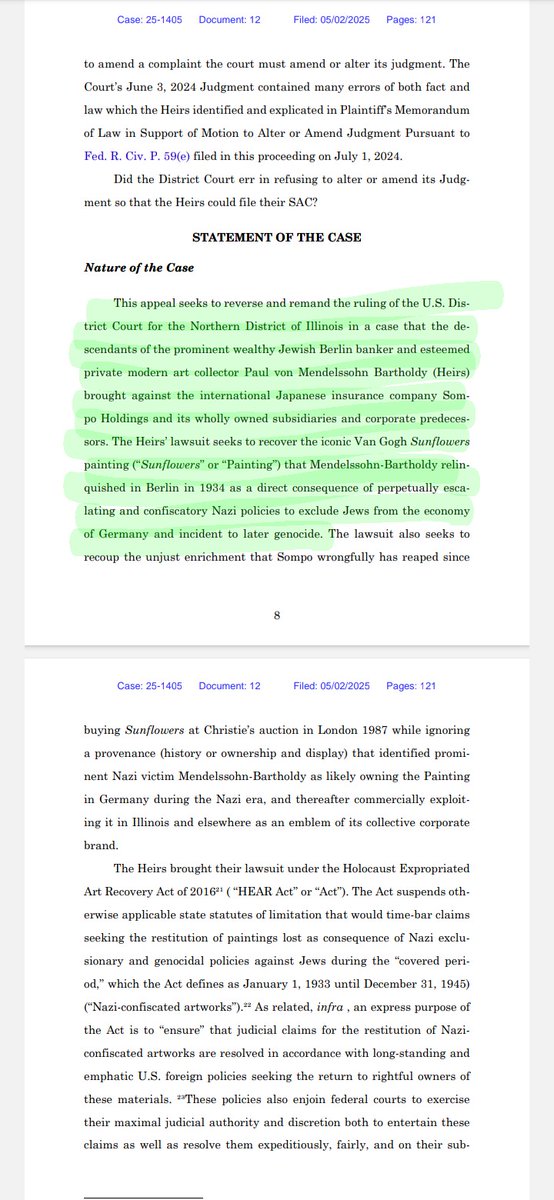 Case: 25-1405 Document: 12 Filed: 05/02/2025 Pages: 121

to amend a complaint the court must amend or alter its judgment. The Court's June 3, 2024 Judgment contained many errors of both fact and law which the Heirs identified and explicated in Plaintiff's Memorandum of Law in Support of Motion to Alter or Amend Judgment Pursuant to Fed. R. Civ. P. 59(e) filed in this proceeding on July 1, 2024.

Did the District Court err in refusing to alter or amend its Judgment so that the Heirs could file their SAC?

STATEMENT OF THE CASE

Nature of the Case

This appeal seeks to reverse and remand the ruling of the U.S. District Court for the Northern District of Illinois in a case that the descendants of the prominent wealthy Jewish Berlin banker and esteemed private modern art collector Paul von Mendelssohn Bartholdy (Heirs) brought against the international Japanese insurance company Sompo Holdings and its wholly owned subsidiaries and corporate predecessors. The Heirs' lawsuit seeks to recover the iconic Van Gogh Sunflowers painting ("Sunflowers" or "Painting") that Mendelssohn-Bartholdy relinquished in Berlin in 1934 as a direct consequence of perpetually escalating and confiscatory Nazi policies to exclude Jews from the economy of Germany and incident to later genocide. The lawsuit also seeks to recoup the unjust enrichment that Sompo wrongfully has reaped since

8

Case: 25-1405 Document: 12 Filed: 05/02/2025 Pages: 121

buying Sunflowers at Christie's auction in London 1987 while ignoring a provenance (history or ownership and display) that identified prominent Nazi victim Mendelssohn-Bartholdy as likely owning the Painting in Germany during the Nazi era, and thereafter commercially exploiting it in Illinois and elsewhere as an emblem of its collective corporate brand.

The Heirs brought their lawsuit under the Holocaust Expropriated Art Recovery Act of 2016$^{21}$ ( "HEAR Act" or "Act"). The Act suspends otherwise applicable state statutes of limitation that would time-bar claims seeking the restitution of paintings lost as consequence of Nazi exclusionary and genocidal policies against Jews during the "covered period," which the Act defines as January 1, 1933 until December 31, 1945) ("Nazi-confiscated artworks").$^{22}$ As related, infra , an express purpose of the Act is to "ensure" that judicial claims for the restitution of Nazi-confiscated artworks are resolved in accordance with long-standing and emphatic U.S. foreign policies seeking the return to rightful owners of these materials. $^{23}$These policies also enjoin federal courts to exercise their maximal judicial authority and discretion both to entertain these claims as well as resolve them expeditiously, fairly, and on their sub-